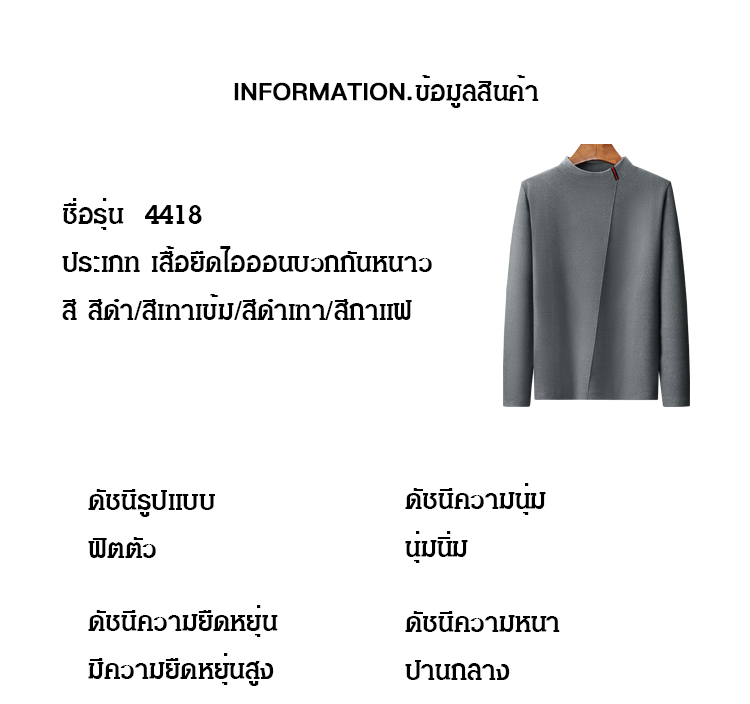 INFORMATION.ข้อมูลสินค้า

ชื่อรุ่น 4418
ประเภท เสื้อยืดไอออนบวกกันหนาว
สี สีดำ/สีเทาเข้ม/สีดำเทา/สีกาแฟ

ดัชนีรูปแบบ
ฟิตตัว

ดัชนีความยืดหยุ่น
มีความยืดหยุ่นสูง

ดัชนีความนุ่ม
นุ่มนิ่ม

ดัชนีความหนา
ปานกลาง